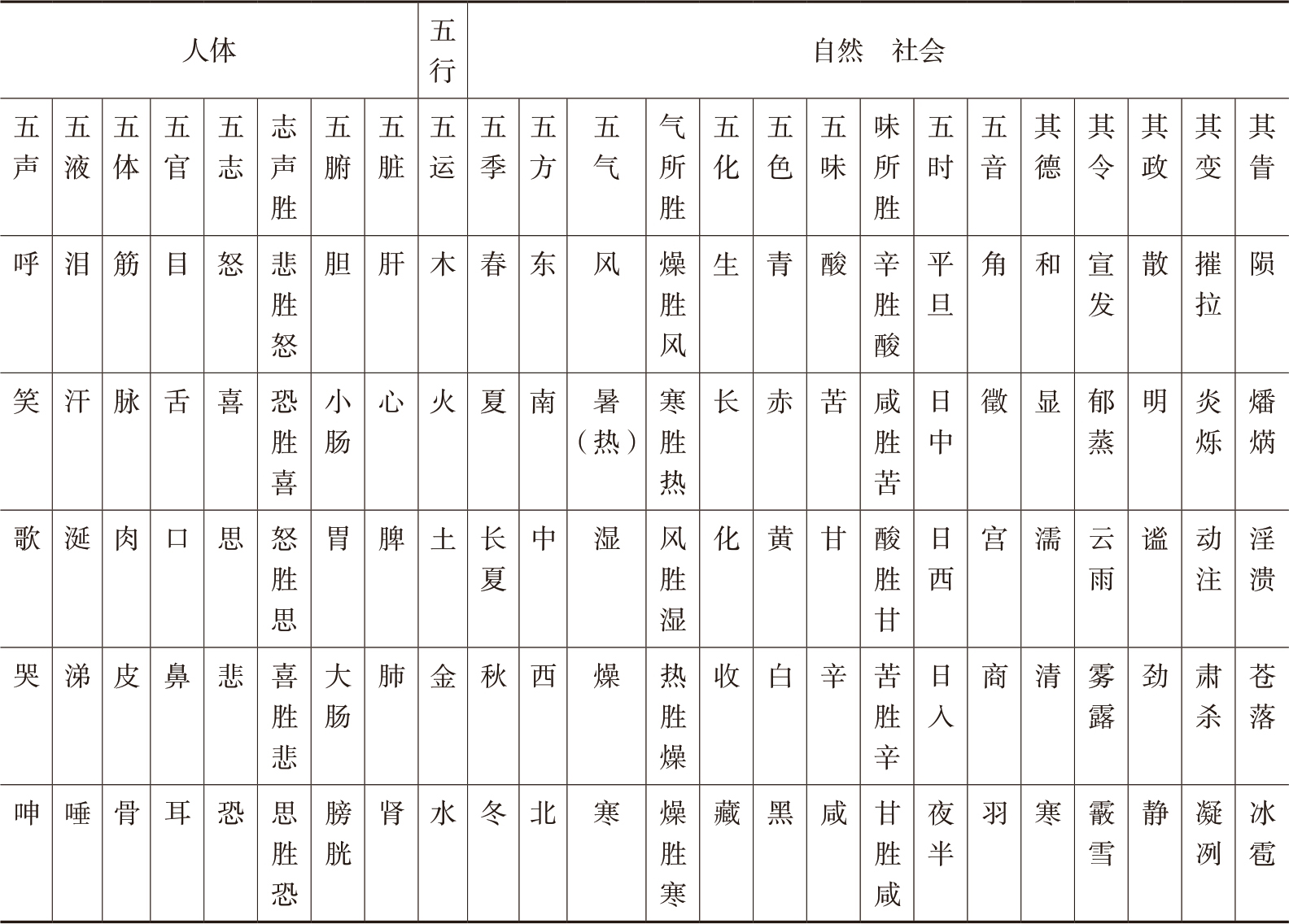 | 人体 | | | | | | | | 五行 | 自然　社会 | | | | | | | | | | | | | | |
|---|---|---|---|---|---|---|---|---|---|---|---|---|---|---|---|---|---|---|---|---|---|---|---|
| 五声 | 五液 | 五体 | 五官 | 五志 | 志声胜 | 五腑 | 五脏 | 五运 | 五季 | 五方 | 五气 | 气所胜 | 五化 | 五色 | 五味 | 味所胜 | 五时 | 五音 | 其德 | 其令 | 其政 | 其变 | 其眚 |
| 呼 | 泪 | 筋 | 目 | 怒 | 悲胜怒 | 胆 | 肝 | 木 | 春 | 东 | 风 | 燥胜风 | 生 | 青 | 酸 | 辛胜酸 | 平旦 | 角 | 和 | 宣发 | 散 | 摧拉 | 陨 |
| 笑 | 汗 | 脉 | 舌 | 喜 | 恐胜喜 | 小肠 | 心 | 火 | 夏 | 南 | 暑（热） | 寒胜热 | 长 | 赤 | 苦 | 咸胜苦 | 日中 | 徵 | 显 | 郁蒸 | 明 | 炎烁 | 燔焫 |
| 歌 | 涎 | 肉 | 口 | 思 | 怒胜思 | 胃 | 脾 | 土 | 长夏 | 中 | 湿 | 风胜湿 | 化 | 黄 | 甘 | 酸胜甘 | 日西 | 宫 | 濡 | 云雨 | 谧 | 动注 | 淫溃 |
| 哭 | 涕 | 皮 | 鼻 | 悲 | 喜胜悲 | 大肠 | 肺 | 金 | 秋 | 西 | 燥 | 热胜燥 | 收 | 白 | 辛 | 苦胜辛 | 日入 | 商 | 清 | 雾露 | 劲 | 肃杀 | 苍落 |
| 呻 | 唾 | 骨 | 耳 | 恐 | 思胜恐 | 膀胱 | 肾 | 水 | 冬 | 北 | 寒 | 燥胜寒 | 藏 | 黑 | 咸 | 甘胜咸 | 夜半 | 羽 | 寒 | 霰雪 | 静 | 凝冽 | 冰雹 |